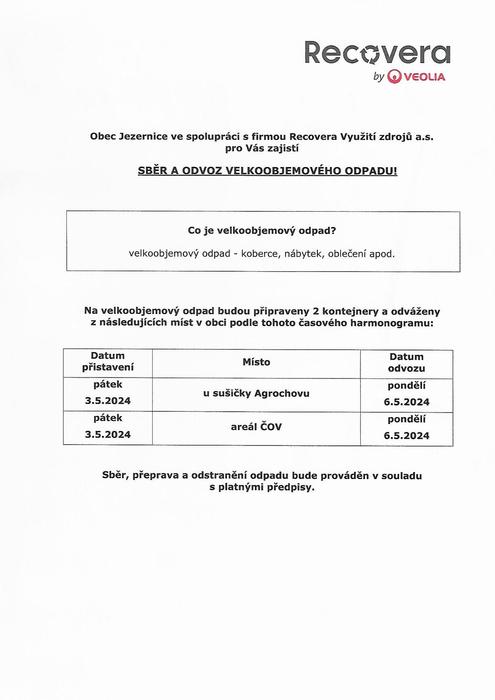 Recovera
by VEOLIA

Obec Jezernice ve spolupráci s firmou Recovera Využití zdrojů a.s. pro Vás zajistí

SBĚR A ODVOZ VELKOOBJEMOVÉHO ODPADU!

Co je velkoobjemový odpad?

velkoobjemový odpad - koberce, nábytek, oblečení apod.

Na velkoobjemový odpad budou připraveny 2 kontejnery a odváženy z následujících míst v obci podle tohoto časového harmonogramu:

| Datum přistavení | Místo | Datum odvozu |
|---|---|---|
| pátek 3.5.2024 | u sušičky Agrochovu | pondělí 6.5.2024 |
| pátek 3.5.2024 | areál ČOV | pondělí 6.5.2024 |

Sběr, přeprava a odstranění odpadu bude prováděn v souladu s platnými předpisy.